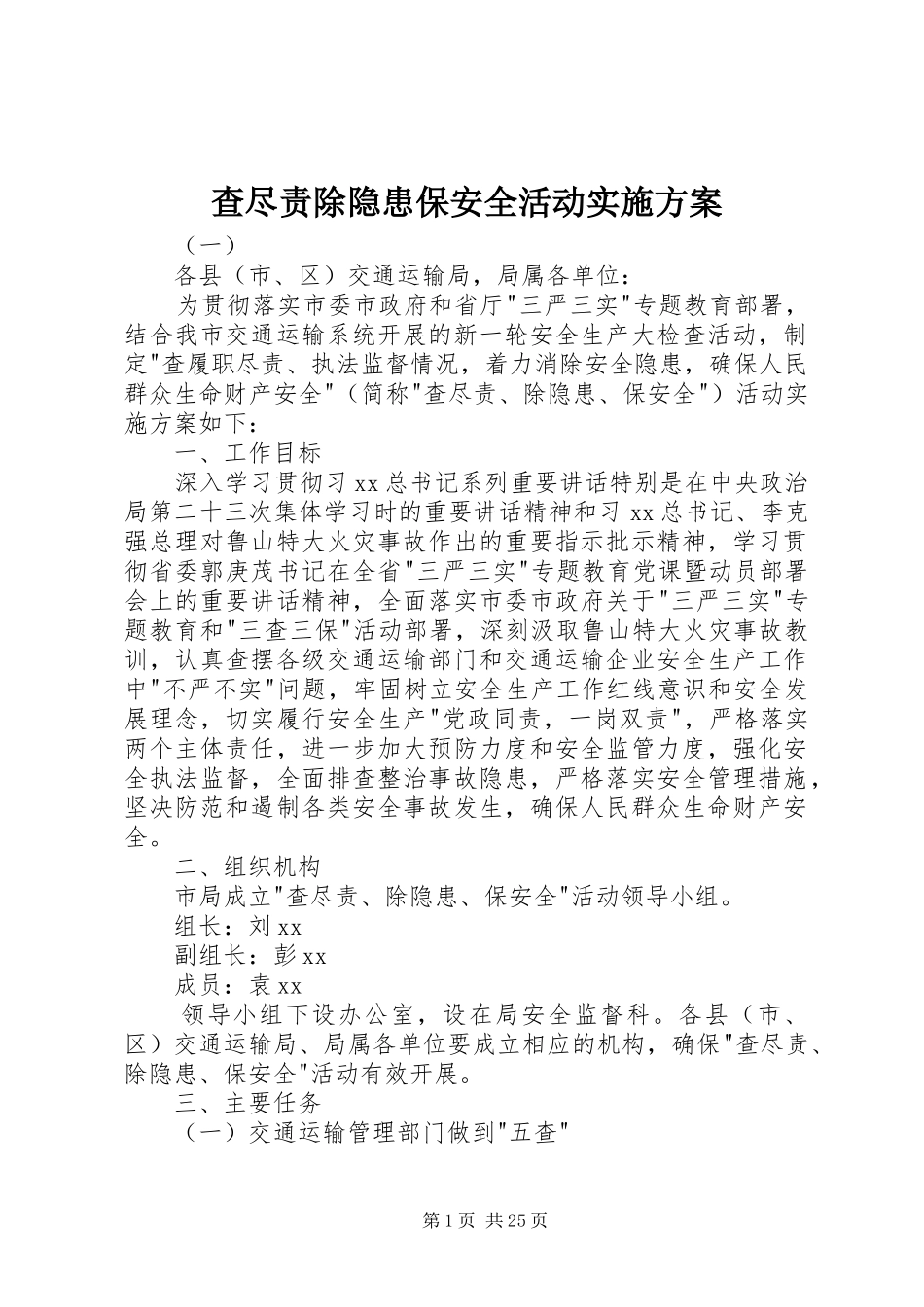 查尽责除隐患保安全活动实施方案

（一）

各县（市、区）交通运输局，局属各单位：

为贯彻落实市委市政府和省厅"三严三实"专题教育部署，结合我市交通运输系统开展的新一轮安全生产大检查活动，制定"查履职尽责、执法监督情况，着力消除安全隐患，确保人民群众生命财产安全"（简称"查尽责、除隐患、保安全"）活动实施方案如下：

一、工作目标

深入学习贯彻习xx总书记系列重要讲话特别是在中央政治局第二十三次集体学习时的重要讲话精神和习xx总书记、李克强总理对鲁山特大火灾事故作出的重要指示批示精神，学习贯彻省委郭庚茂书记在全省"三严三实"专题教育党课暨动员部署会上的重要讲话精神，全面落实市委市政府关于"三严三实"专题教育和"三查三保"活动部署，深刻汲取鲁山特大火灾事故教训，认真查摆各级交通运输部门和交通运输企业安全生产工作中"不严不实"问题，牢固树立安全生产工作红线意识和安全发展理念，切实履行安全生产"党政同责，一岗双责"，严格落实两个主体责任，进一步加大预防力度和安全监管力度，强化安全执法监督，全面排查整治事故隐患，严格落实安全管理措施，坚决防范和遏制各类安全事故发生，确保人民群众生命财产安全。

二、组织机构

市局成立"查尽责、除隐患、保安全"活动领导小组。

组长：刘xx

副组长：彭xx

成员：袁xx

领导小组下设办公室，设在局安全监督科。各县（市、区）交通运输局、局属各单位要成立相应的机构，确保"查尽责、除隐患、保安全"活动有效开展。

三、主要任务

（一）交通运输管理部门做到"五查"

第1页 共25页